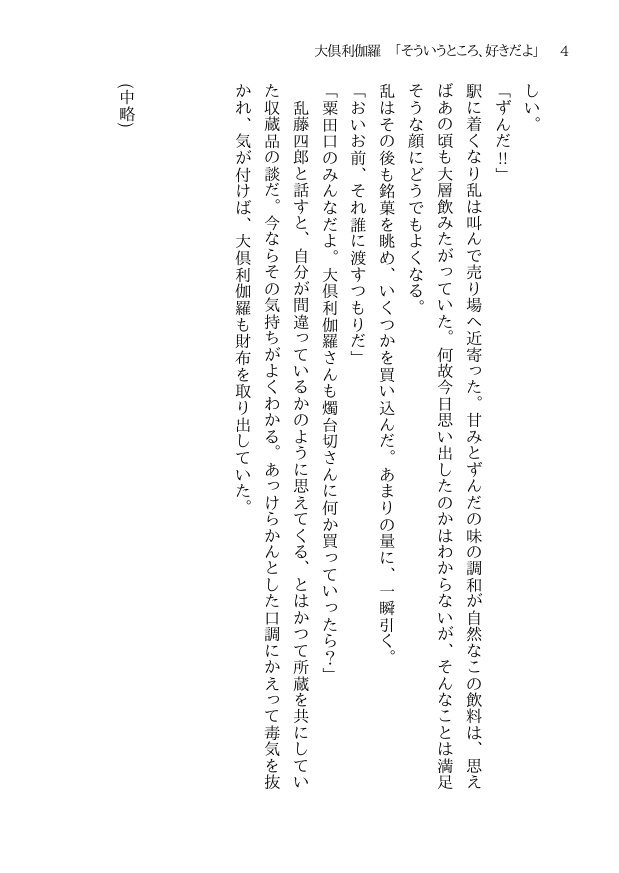 大倶利伽羅　「そういうところ、好きだよ」　4

しい。

「ずんだ!!」

駅に着くなり乱は叫んで売り場へ近寄った。甘みとずんだの味の調和が自然なこの飲料は、思えばあの頃も大層飲みたがっていた。何故今日思い出したのかはわからないが、そんなことは満足そうな顔にどうでもよくなる。

乱はその後も銘菓を眺め、いくつかを買い込んだ。あまりの量に、一瞬引く。

「おいお前、それ誰に渡すつもりだ」

「粟田口のみんなだよ。大倶利伽羅さんも燭台切さんに何か買っていったら?」

乱藤四郎と話すと、自分が間違っているかのように思えてくる、とはかつて所蔵を共にしていた収蔵品の談だ。今ならその気持ちがよくわかる。あっけらかんとした口調にかえって毒気を抜かれ、気が付けば、大倶利伽羅も財布を取り出していた。

（中略）